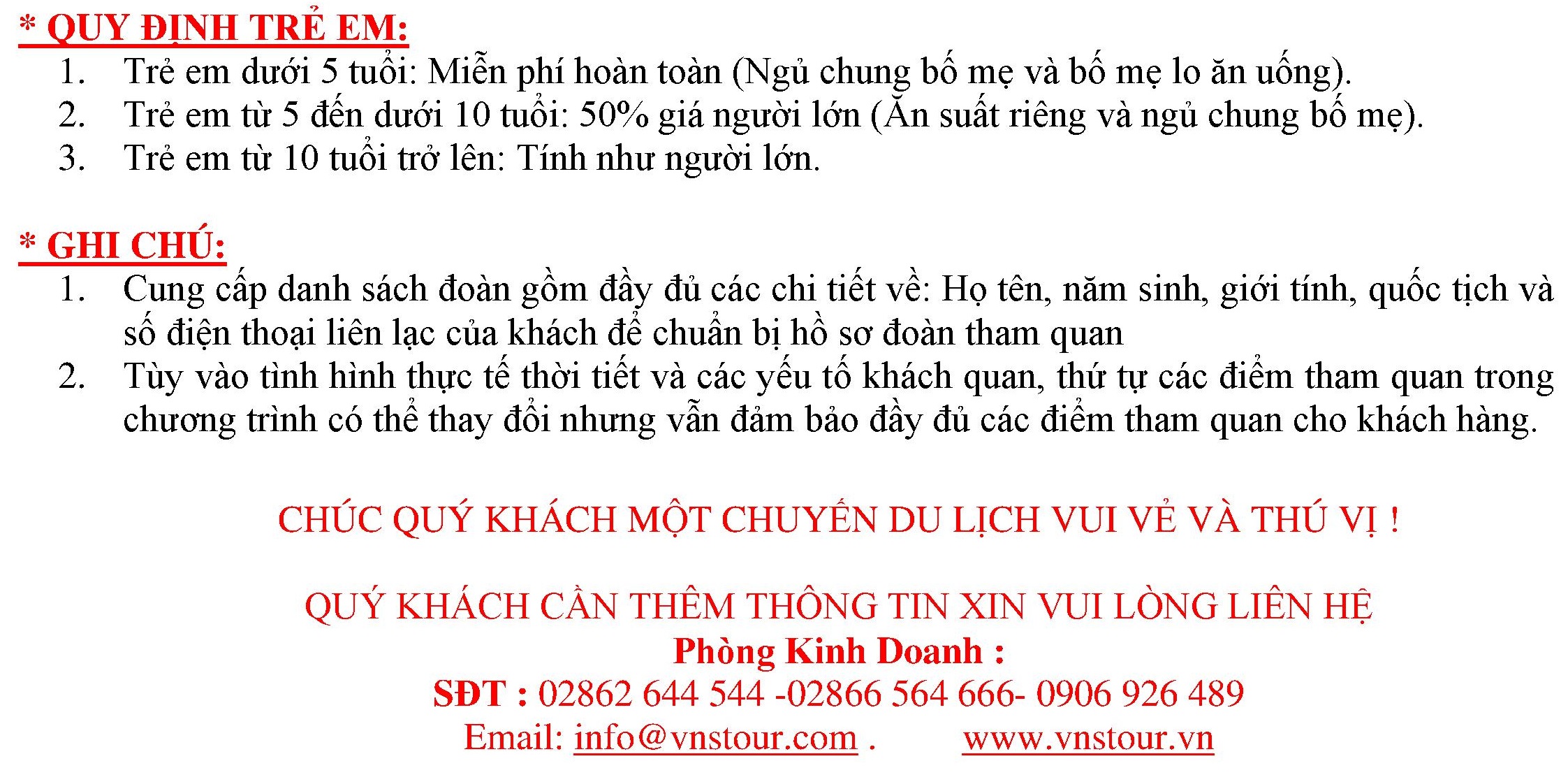 * QUY ĐỊNH TRẺ EM:
1. Trẻ em dưới 5 tuổi: Miễn phí hoàn toàn (Ngủ chung bố mẹ và bố mẹ lo ăn uống).
2. Trẻ em từ 5 đến dưới 10 tuổi: 50% giá người lớn (Ăn suất riêng và ngủ chung bố mẹ).
3. Trẻ em từ 10 tuổi trở lên: Tính như người lớn.

* GHI CHÚ:
1. Cung cấp danh sách đoàn gồm đầy đủ các chi tiết về: Họ tên, năm sinh, giới tính, quốc tịch và số điện thoại liên lạc của khách để chuẩn bị hồ sơ đoàn tham quan
2. Tùy vào tình hình thực tế thời tiết và các yếu tố khách quan, thứ tự các điểm tham quan trong chương trình có thể thay đổi nhưng vẫn đảm bảo đầy đủ các điểm tham quan cho khách hàng.

CHÚC QUÝ KHÁCH MỘT CHUYẾN DU LỊCH VUI VẺ VÀ THÚ VỊ !

QUÝ KHÁCH CẦN THÊM THÔNG TIN XIN VUI LÒNG LIÊN HỆ
Phòng Kinh Doanh :
SĐT : 02862 644 544 -02866 564 666- 0906 926 489
Email: info@vnstour.com . www.vnstour.vn